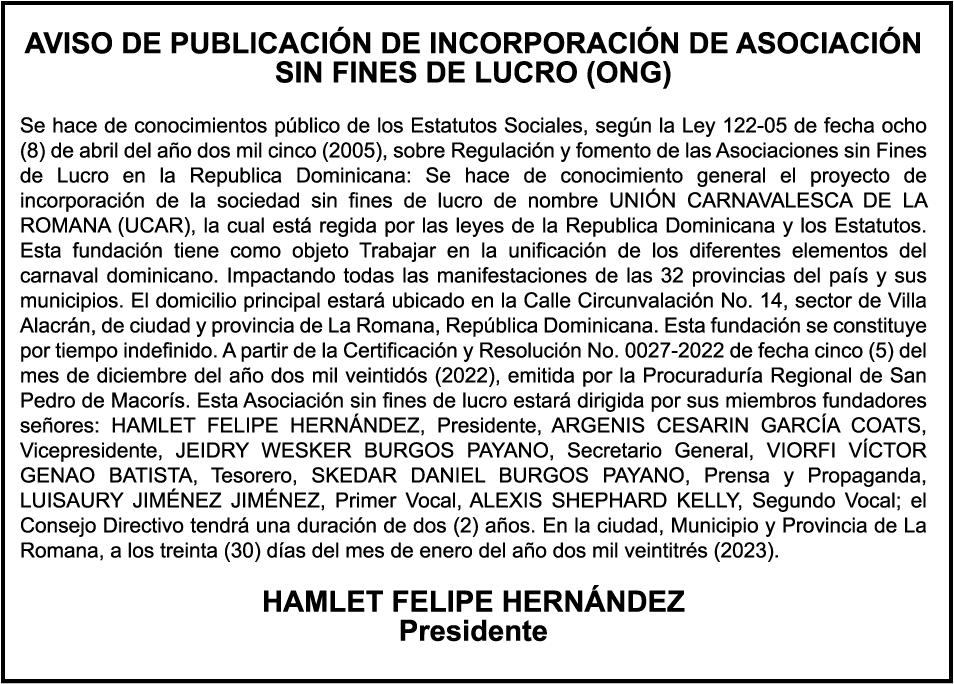 AVISO DE PUBLICACIÓN DE INCORPORACIÓN DE ASOCIACIÓN SIN FINES DE LUCRO (ONG)

Se hace de conocimientos público de los Estatutos Sociales, según la Ley 122-05 de fecha ocho (8) de abril del año dos mil cinco (2005), sobre Regulación y fomento de las Asociaciones sin Fines de Lucro en la Republica Dominicana: Se hace de conocimiento general el proyecto de incorporación de la sociedad sin fines de lucro de nombre UNIÓN CARNAVALESCA DE LA ROMANA (UCAR), la cual está regida por las leyes de la Republica Dominicana y los Estatutos. Esta fundación tiene como objeto Trabajar en la unificación de los diferentes elementos del carnaval dominicano. Impactando todas las manifestaciones de las 32 provincias del país y sus municipios. El domicilio principal estará ubicado en la Calle Circunvalación No. 14, sector de Villa Alacrán, de ciudad y provincia de La Romana, República Dominicana. Esta fundación se constituye por tiempo indefinido. A partir de la Certificación y Resolución No. 0027-2022 de fecha cinco (5) del mes de diciembre del año dos mil veintidós (2022), emitida por la Procuraduría Regional de San Pedro de Macorís. Esta Asociación sin fines de lucro estará dirigida por sus miembros fundadores señores: HAMLET FELIPE HERNÁNDEZ, Presidente, ARGENIS CESARIN GARCÍA COATS, Vicepresidente, JEIDRY WESKER BURGOS PAYANO, Secretario General, VIORFI VÍCTOR GENAO BATISTA, Tesorero, SKEDAR DANIEL BURGOS PAYANO, Prensa y Propaganda, LUISAURY JIMÉNEZ JIMÉNEZ, Primer Vocal, ALEXIS SHEPHARD KELLY, Segundo Vocal; el Consejo Directivo tendrá una duración de dos (2) años. En la ciudad, Municipio y Provincia de La Romana, a los treinta (30) días del mes de enero del año dos mil veintitrés (2023).

HAMLET FELIPE HERNÁNDEZ
Presidente